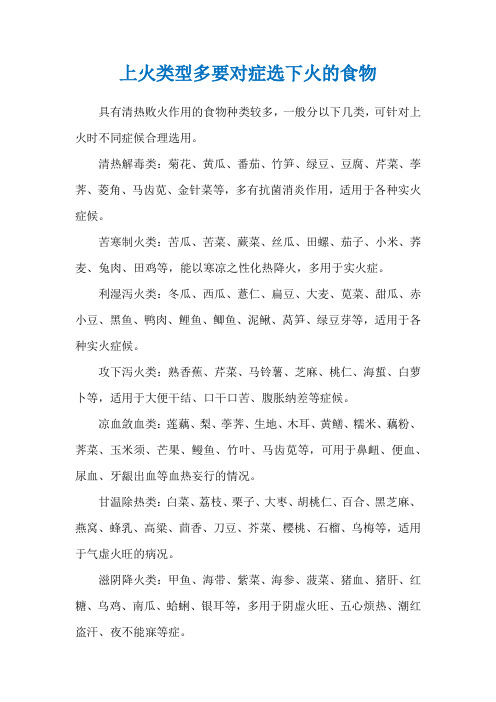 上火类型多要对症选下火的食物

具有清热败火作用的食物种类较多，一般分以下几类，可针对上火时不同症候合理选用。

清热解毒类：菊花、黄瓜、番茄、竹笋、绿豆、豆腐、芹菜、荸荠、菱角、马齿苋、金针菜等，多有抗菌消炎作用，适用于各种实火症候。

苦寒制火类：苦瓜、苦菜、蕨菜、丝瓜、田螺、茄子、小米、荞麦、兔肉、田鸡等，能以寒凉之性化热降火，多用于实火症。

利湿泻火类：冬瓜、西瓜、薏仁、扁豆、大麦、苋菜、甜瓜、赤小豆、黑鱼、鸭肉、鲤鱼、鲫鱼、泥鳅、莴笋、绿豆芽等，适用于各种实火症候。

攻下泻火类：熟香蕉、芹菜、马铃薯、芝麻、桃仁、海蜇、白萝卜等，适用于大便干结、口干口苦、腹胀纳差等症候。

凉血敛血类：莲藕、梨、荸荠、生地、木耳、黄鳝、糯米、藕粉、荠菜、玉米须、芒果、鳗鱼、竹叶、马齿苋等，可用于鼻衄、便血、尿血、牙龈出血等血热妄行的情况。

甘温除热类：白菜、荔枝、栗子、大枣、胡桃仁、百合、黑芝麻、燕窝、蜂乳、高粱、茴香、刀豆、芥菜、樱桃、石榴、乌梅等，适用于气虚火旺的病况。

滋阴降火类：甲鱼、海带、紫菜、海参、菠菜、猪血、猪肝、红糖、乌鸡、南瓜、蛤蜊、银耳等，多用于阴虚火旺、五心烦热、潮红盗汗、夜不能寐等症。